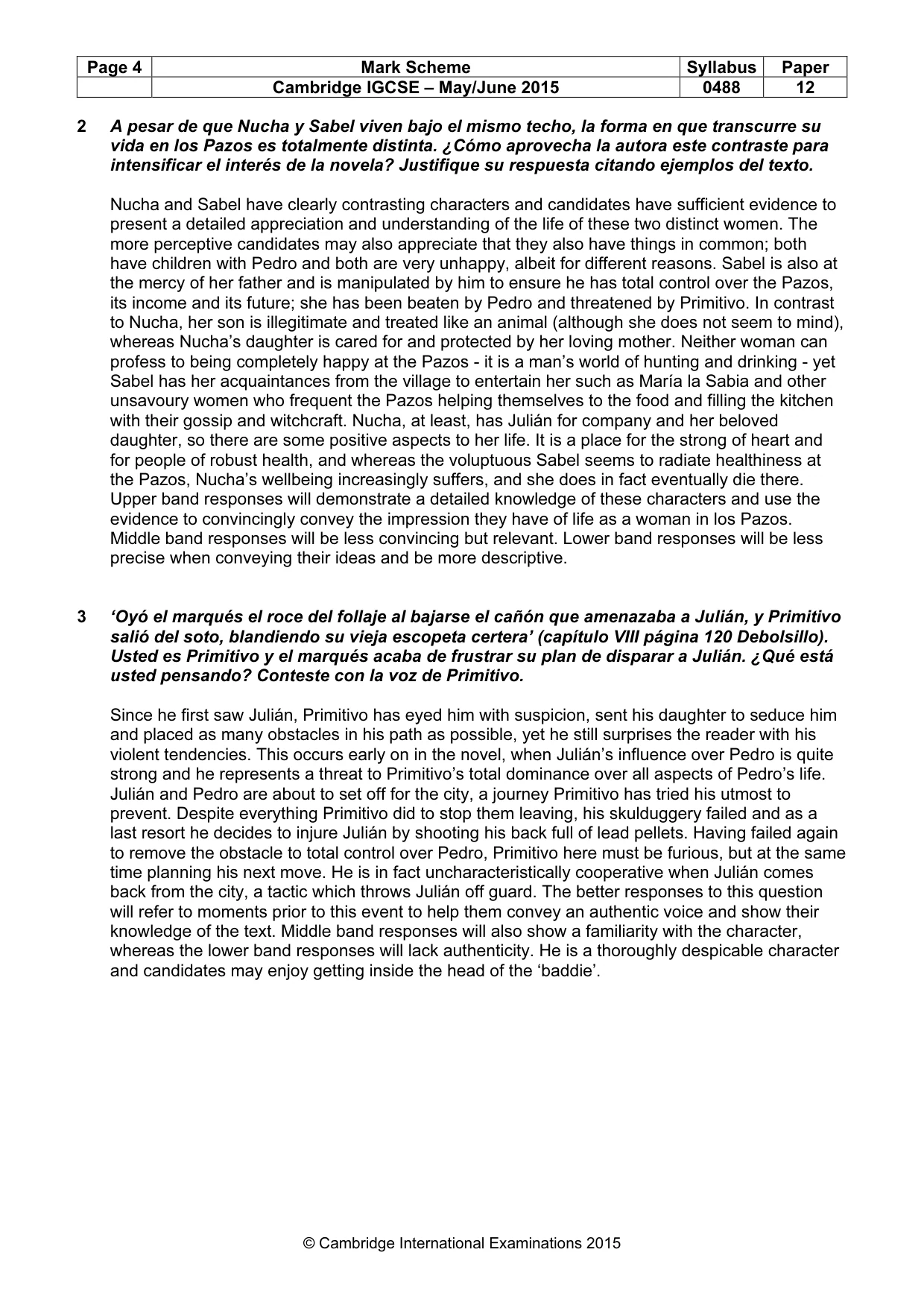 | Page 4 | Mark Scheme | Syllabus | Paper |
|---|---|---|---|
| | Cambridge IGCSE – May/June 2015 | 0488 | 12 |

2 A pesar de que Nucha y Sabel viven bajo el mismo techo, la forma en que transcurre su vida en los Pazos es totalmente distinta. ¿Cómo aprovecha la autora este contraste para intensificar el interés de la novela? Justifique su respuesta citando ejemplos del texto.

Nucha and Sabel have clearly contrasting characters and candidates have sufficient evidence to present a detailed appreciation and understanding of the life of these two distinct women. The more perceptive candidates may also appreciate that they also have things in common; both have children with Pedro and both are very unhappy, albeit for different reasons. Sabel is also at the mercy of her father and is manipulated by him to ensure he has total control over the Pazos, its income and its future; she has been beaten by Pedro and threatened by Primitivo. In contrast to Nucha, her son is illegitimate and treated like an animal (although she does not seem to mind), whereas Nucha's daughter is cared for and protected by her loving mother. Neither woman can profess to being completely happy at the Pazos - it is a man's world of hunting and drinking - yet Sabel has her acquaintances from the village to entertain her such as María la Sabia and other unsavoury women who frequent the Pazos helping themselves to the food and filling the kitchen with their gossip and witchcraft. Nucha, at least, has Julián for company and her beloved daughter, so there are some positive aspects to her life. It is a place for the strong of heart and for people of robust health, and whereas the voluptuous Sabel seems to radiate healthiness at the Pazos, Nucha's wellbeing increasingly suffers, and she does in fact eventually die there. Upper band responses will demonstrate a detailed knowledge of these characters and use the evidence to convincingly convey the impression they have of life as a woman in los Pazos. Middle band responses will be less convincing but relevant. Lower band responses will be less precise when conveying their ideas and be more descriptive.

3 'Oyó el marqués el roce del follaje al bajarse el cañón que amenazaba a Julián, y Primitivo salió del soto, blandiendo su vieja escopeta certera' (capítulo VIII página 120 Debolsillo). Usted es Primitivo y el marqués acaba de frustrar su plan de disparar a Julián. ¿Qué está usted pensando? Conteste con la voz de Primitivo.

Since he first saw Julián, Primitivo has eyed him with suspicion, sent his daughter to seduce him and placed as many obstacles in his path as possible, yet he still surprises the reader with his violent tendencies. This occurs early on in the novel, when Julián's influence over Pedro is quite strong and he represents a threat to Primitivo's total dominance over all aspects of Pedro's life. Julián and Pedro are about to set off for the city, a journey Primitivo has tried his utmost to prevent. Despite everything Primitivo did to stop them leaving, his skulduggery failed and as a last resort he decides to injure Julián by shooting his back full of lead pellets. Having failed again to remove the obstacle to total control over Pedro, Primitivo here must be furious, but at the same time planning his next move. He is in fact uncharacteristically cooperative when Julián comes back from the city, a tactic which throws Julián off guard. The better responses to this question will refer to moments prior to this event to help them convey an authentic voice and show their knowledge of the text. Middle band responses will also show a familiarity with the character, whereas the lower band responses will lack authenticity. He is a thoroughly despicable character and candidates may enjoy getting inside the head of the 'baddie'.

© Cambridge International Examinations 2015